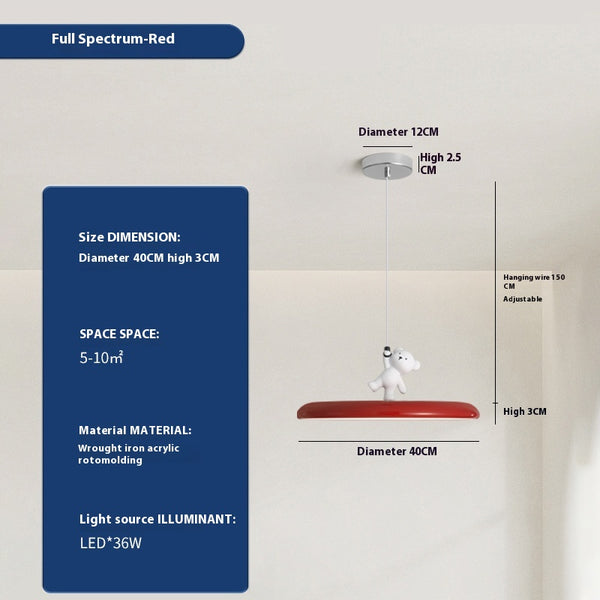 Full Spectrum-Red

Size DIMENSION:

Diameter 40CM high 3CM

SPACE SPACE:

5-10㎡

Material MATERIAL:

Wrought iron acrylic rotomolding

Light source ILLUMINANT:

LED*36W

Diameter 12CM

High 2.5 CM

Hanging wire 150 CM

Adjustable

High 3CM

Diameter 40CM